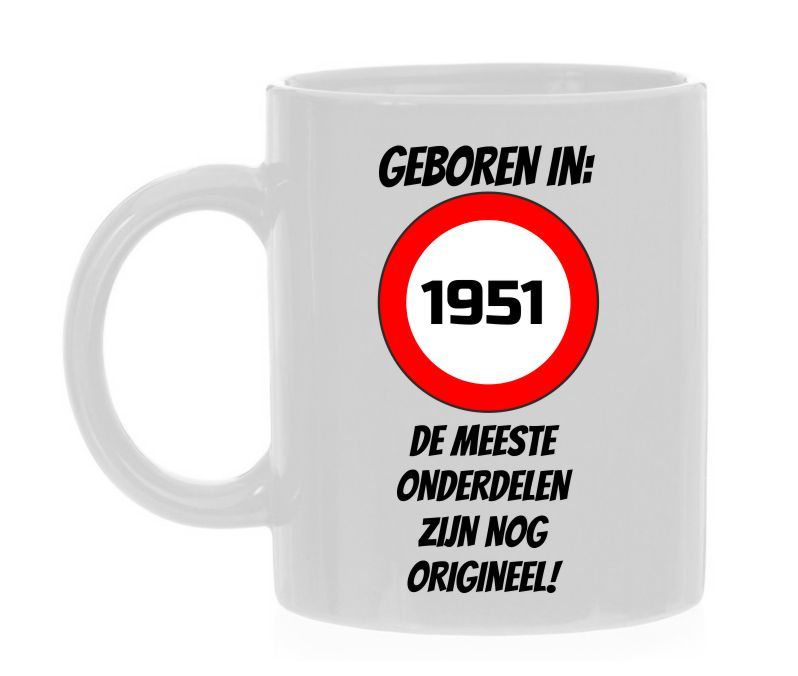 GEBOREN IN:

1951

DE MEESTE ONDERDELEN ZIJN NOG ORIGINEEL!